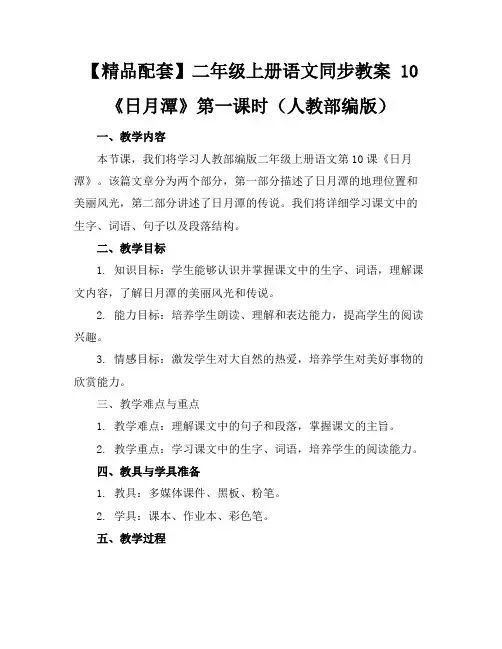 【精品配套】二年级上册语文同步教案 10《日月潭》第一课时（人教部编版）

一、教学内容

本节课，我们将学习人教部编版二年级上册语文第 10 课《日月潭》。该篇文章分为两个部分，第一部分描述了日月潭的地理位置和美丽风光，第二部分讲述了日月潭的传说。我们将详细学习课文中的生字、词语、句子以及段落结构。

二、教学目标

1. 知识目标：学生能够认识并掌握课文中的生字、词语，理解课文内容，了解日月潭的美丽风光和传说。

2. 能力目标：培养学生朗读、理解和表达能力，提高学生的阅读兴趣。

3. 情感目标：激发学生对大自然的热爱，培养学生对美好事物的欣赏能力。

三、教学难点与重点

1. 教学难点：理解课文中的句子和段落，掌握课文的主旨。

2. 教学重点：学习课文中的生字、词语，培养学生的阅读能力。

四、教具与学具准备

1. 教具：多媒体课件、黑板、粉笔。

2. 学具：课本、作业本、彩色笔。

五、教学过程